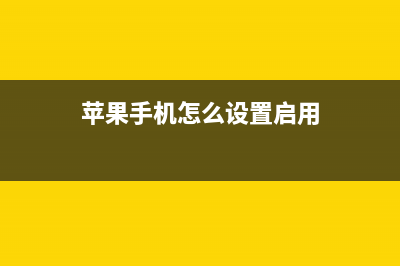 苹果手机怎么设置启用